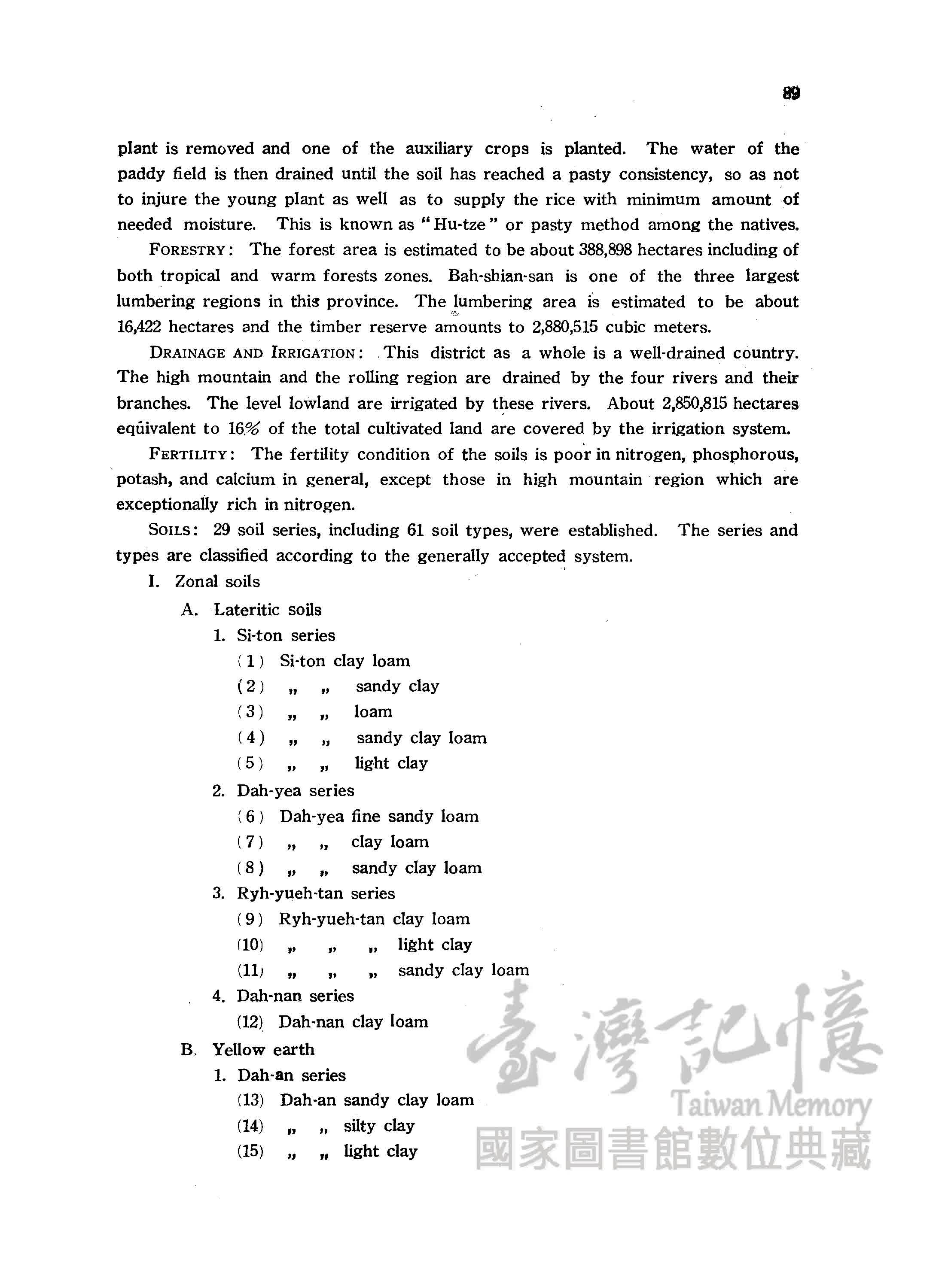 89

plant is removed and one of the auxiliary crops is planted. The water of the paddy field is then drained until the soil has reached a pasty consistency, so as not to injure the young plant as well as to supply the rice with minimum amount of needed moisture. This is known as "Hu-tze" or pasty method among the natives.

FORESTRY: The forest area is estimated to be about 388,898 hectares including of both tropical and warm forests zones. Bah-shian-san is one of the three largest lumbering regions in this province. The lumbering area is estimated to be about 16,422 hectares and the timber reserve amounts to 2,880,515 cubic meters.

DRAINAGE AND IRRIGATION: This district as a whole is a well-drained country. The high mountain and the rolling region are drained by the four rivers and their branches. The level lowland are irrigated by these rivers. About 2,850,815 hectares equivalent to 16% of the total cultivated land are covered by the irrigation system.

FERTILITY: The fertility condition of the soils is poor in nitrogen, phosphorous, potash, and calcium in general, except those in high mountain region which are exceptionally rich in nitrogen.

SOILS: 29 soil series, including 61 soil types, were established. The series and types are classified according to the generally accepted system.

I. Zonal soils

A. Lateritic soils

1. Si-ton series

(1) Si-ton clay loam

(2) „ „ sandy clay

(3) „ „ loam

(4) „ „ sandy clay loam

(5) „ „ light clay

2. Dah-yea series

(6) Dah-yea fine sandy loam

(7) „ „ clay loam

(8) „ „ sandy clay loam

3. Ryh-yueh-tan series

(9) Ryh-yueh-tan clay loam

(10) „ „ „ light clay

(11) „ „ „ sandy clay loam

4. Dah-nan series

(12) Dah-nan clay loam

B. Yellow earth

1. Dah-an series

(13) Dah-an sandy clay loam

(14) „ „ silty clay

(15) „ „ light clay

臺灣記憶
Taiwan Memory
國家圖書館數位典藏